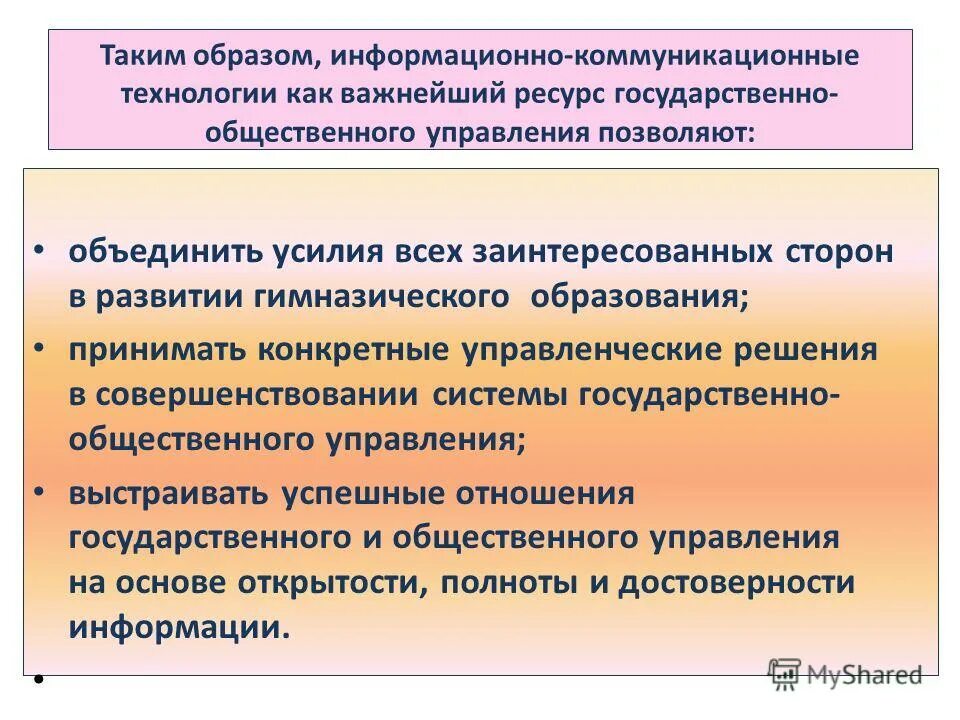 Таким образом, информационно-коммуникационные технологии как важнейший ресурс государственно-общественного управления позволяют:

• объединить усилия всех заинтересованных сторон в развитии гимназического образования;
• принимать конкретные управленческие решения в совершенствовании системы государственно-общественного управления;
• выстраивать успешные отношения государственного и общественного управления на основе открытости, полноты и достоверности информации.
•

MyShared